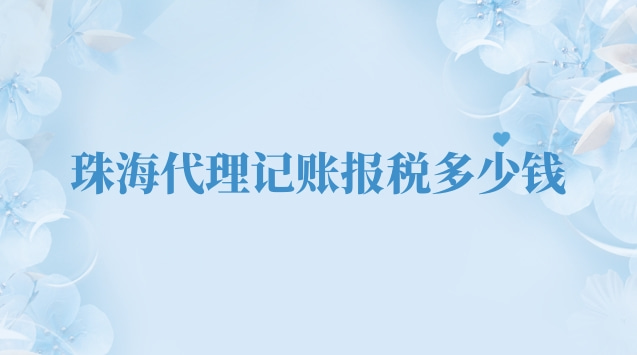 珠海代理记账报税多少钱